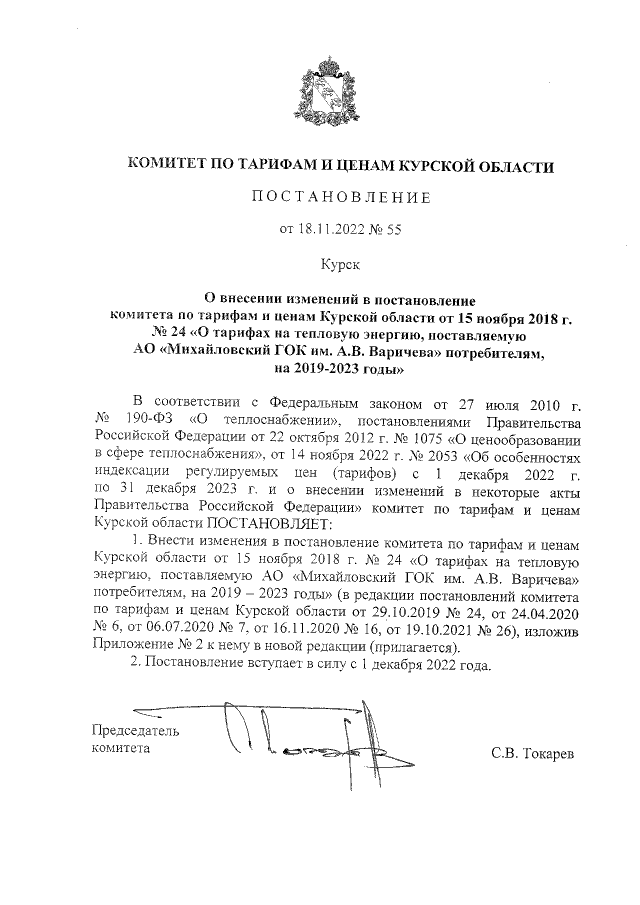 КОМИТЕТ ПО ТАРИФАМ И ЦЕНАМ КУРСКОЙ ОБЛАСТИ

ПОСТАНОВЛЕНИЕ

от 18.11.2022 № 55

Курск

О внесении изменений в постановление комитета по тарифам и ценам Курской области от 15 ноября 2018 г. № 24 «О тарифах на тепловую энергию, поставляемую АО «Михайловский ГОК им. А.В. Варичева» потребителям, на 2019-2023 годы»

В соответствии с Федеральным законом от 27 июля 2010 г. № 190-ФЗ «О теплоснабжении», постановлениями Правительства Российской Федерации от 22 октября 2012 г. № 1075 «О ценообразовании в сфере теплоснабжения», от 14 ноября 2022 г. № 2053 «Об особенностях индексации регулируемых цен (тарифов) с 1 декабря 2022 г. по 31 декабря 2023 г. и о внесении изменений в некоторые акты Правительства Российской Федерации» комитет по тарифам и ценам Курской области ПОСТАНОВЛЯЕТ:

1. Внести изменения в постановление комитета по тарифам и ценам Курской области от 15 ноября 2018 г. № 24 «О тарифах на тепловую энергию, поставляемую АО «Михайловский ГОК им. А.В. Варичева» потребителям, на 2019 – 2023 годы» (в редакции постановлений комитета по тарифам и ценам Курской области от 29.10.2019 № 24, от 24.04.2020 № 6, от 06.07.2020 № 7, от 16.11.2020 № 16, от 19.10.2021 № 26), изложив Приложение № 2 к нему в новой редакции (прилагается).

2. Постановление вступает в силу с 1 декабря 2022 года.

Председатель комитета

С.В. Токарев